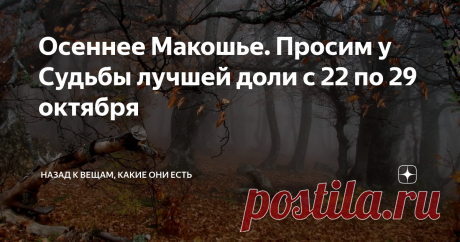 Осеннее Макошье. Просим у Судьбы лучшей доли с 22 по 29 октября

НАЗАД К ВЕЩАМ, КАКИЕ ОНИ ЕСТЬ

postila.ru